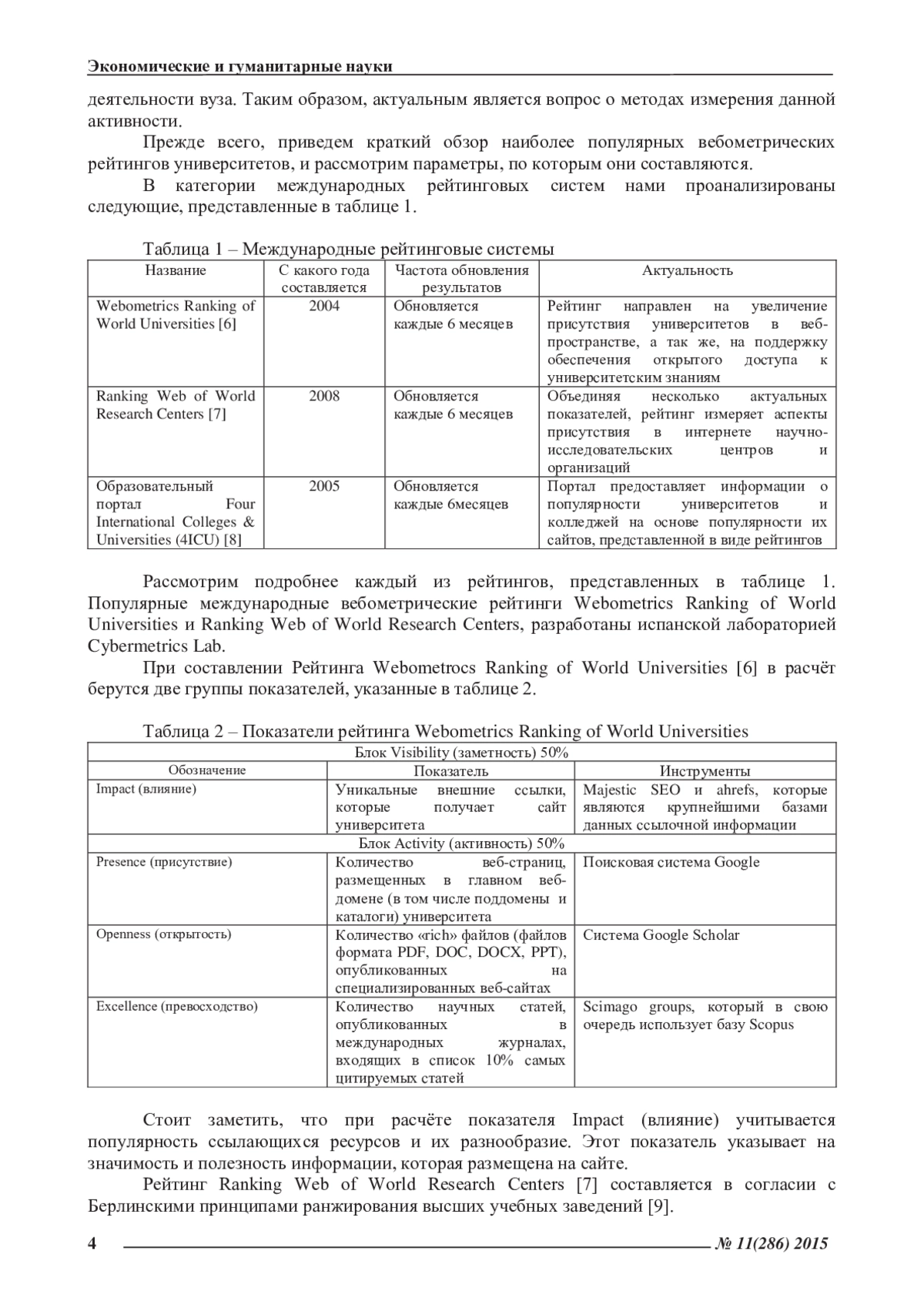 Экономические и гуманитарные науки

деятельности вуза. Таким образом, актуальным является вопрос о методах измерения данной активности.

Прежде всего, приведем краткий обзор наиболее популярных вебометрических рейтингов университетов, и рассмотрим параметры, по которым они составляются.

В категории международных рейтинговых систем нами проанализированы следующие, представленные в таблице 1.

Таблица 1 – Международные рейтинговые системы

| Название | С какого года составляется | Частота обновления результатов | Актуальность |
|---|---|---|---|
| Webometrics Ranking of World Universities [6] | 2004 | Обновляется каждые 6 месяцев | Рейтинг направлен на увеличение присутствия университетов в веб-пространстве, а так же, на поддержку обеспечения открытого доступа к университетским знаниям |
| Ranking Web of World Research Centers [7] | 2008 | Обновляется каждые 6 месяцев | Объединяя несколько актуальных показателей, рейтинг измеряет аспекты присутствия в интернете научно-исследовательских центров и организаций |
| Образовательный портал Four International Colleges & Universities (4ICU) [8] | 2005 | Обновляется каждые 6месяцев | Портал предоставляет информации о популярности университетов и колледжей на основе популярности их сайтов, представленной в виде рейтингов |

Рассмотрим подробнее каждый из рейтингов, представленных в таблице 1. Популярные международные вебометрические рейтинги Webometrics Ranking of World Universities и Ranking Web of World Research Centers, разработаны испанской лабораторией Cybermetrics Lab.

При составлении Рейтинга Webometrocs Ranking of World Universities [6] в расчёт берутся две группы показателей, указанные в таблице 2.

Таблица 2 – Показатели рейтинга Webometrics Ranking of World Universities

| Блок Visibility (заметность) 50% | | |
|---|---|---|
| Обозначение | Показатель | Инструменты |
| Impact (влияние) | Уникальные внешние ссылки, которые получает сайт университета | Majestic SEO и ahrefs, которые являются крупнейшими базами данных ссылочной информации |
| Блок Activity (активность) 50% | | |
| Presence (присутствие) | Количество веб-страниц, размещенных в главном веб-домене (в том числе поддомены и каталоги) университета | Поисковая система Google |
| Openness (открытость) | Количество «rich» файлов (файлов формата PDF, DOC, DOCX, PPT), опубликованных на специализированных веб-сайтах | Система Google Scholar |
| Excellence (превосходство) | Количество научных статей, опубликованных в международных журналах, входящих в список 10% самых цитируемых статей | Scimago groups, который в свою очередь использует базу Scopus |

Стоит заметить, что при расчёте показателя Impact (влияние) учитывается популярность ссылающихся ресурсов и их разнообразие. Этот показатель указывает на значимость и полезность информации, которая размещена на сайте.

Рейтинг Ranking Web of World Research Centers [7] составляется в согласии с Берлинскими принципами ранжирования высших учебных заведений [9].

4 № 11(286) 2015